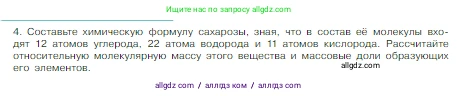 Ищите нас по запросу allgdz.com

4. Составьте химическую формулу сахарозы, зная, что в состав её молекулы входят 12 атомов углерода, 22 атома водорода и 11 атомов кислорода. Рассчитайте относительную молекулярную массу этого вещества и массовые доли образующих его элементов.

allgdz.com

allgdz com / аллгдз ком / аллгдз com